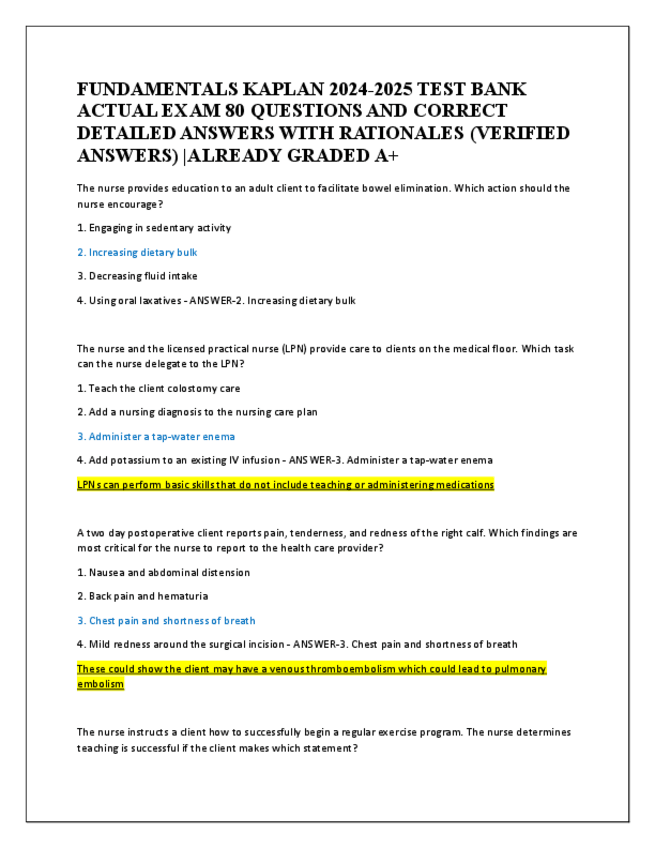 FUNDAMENTALS KAPLAN 2024-2025 TEST BANK ACTUAL EXAM 80 QUESTIONS AND CORRECT DETAILED ANSWERS WITH RATIONALES (VERIFIED ANSWERS) |ALREADY GRADED A+

The nurse provides education to an adult client to facilitate bowel elimination. Which action should the nurse encourage?

1. Engaging in sedentary activity

2. Increasing dietary bulk

3. Decreasing fluid intake

4. Using oral laxatives - ANSWER-2. Increasing dietary bulk

The nurse and the licensed practical nurse (LPN) provide care to clients on the medical floor. Which task can the nurse delegate to the LPN?

1. Teach the client colostomy care

2. Add a nursing diagnosis to the nursing care plan

3. Administer a tap-water enema

4. Add potassium to an existing IV infusion - ANSWER-3. Administer a tap-water enema

LPNs can perform basic skills that do not include teaching or administering medications

A two day postoperative client reports pain, tenderness, and redness of the right calf. Which findings are most critical for the nurse to report to the health care provider?

1. Nausea and abdominal distension

2. Back pain and hematuria

3. Chest pain and shortness of breath

4. Mild redness around the surgical incision - ANSWER-3. Chest pain and shortness of breath

These could show the client may have a venous thromboembolism which could lead to pulmonary embolism

The nurse instructs a client how to successfully begin a regular exercise program. The nurse determines teaching is successful if the client makes which statement?